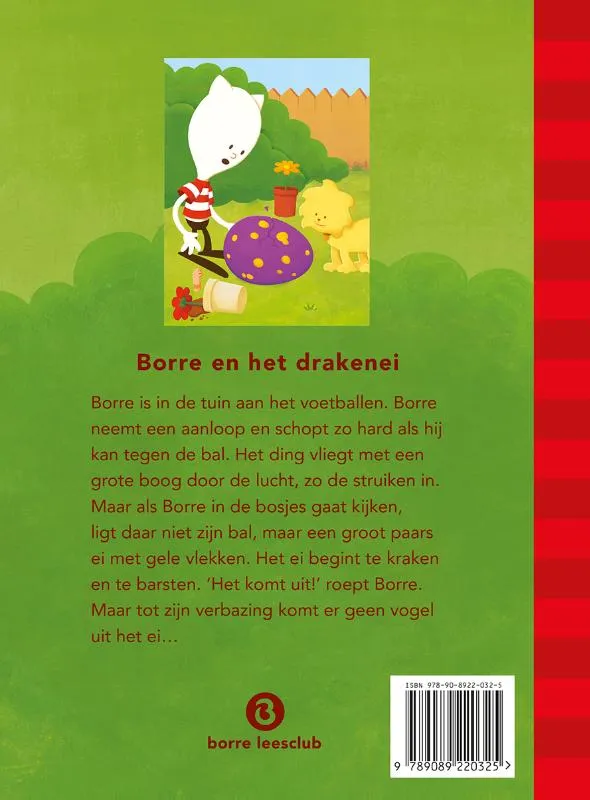 Borre en het drakenei

Borre is in de tuin aan het voetballen. Borre neemt een aanloop en schopt zo hard als hij kan tegen de bal. Het ding vliegt met een grote boog door de lucht, zo de struiken in. Maar als Borre in de bosjes gaat kijken, ligt daar niet zijn bal, maar een groot paars ei met gele vlekken. Het ei begint te kraken en te barsten. 'Het komt uit!' roept Borre. Maar tot zijn verbazing komt er geen vogel uit het ei...

borre leesclub

ISBN 978-90-8922-032-5

9 789089 220325 >